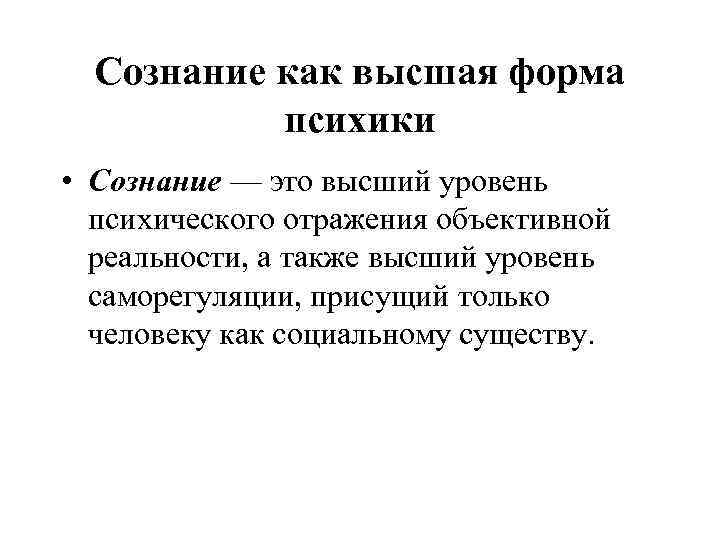 Сознание как высшая форма психики

• Сознание — это высший уровень психического отражения объективной реальности, а также высший уровень саморегуляции, присущий только человеку как социальному существу.